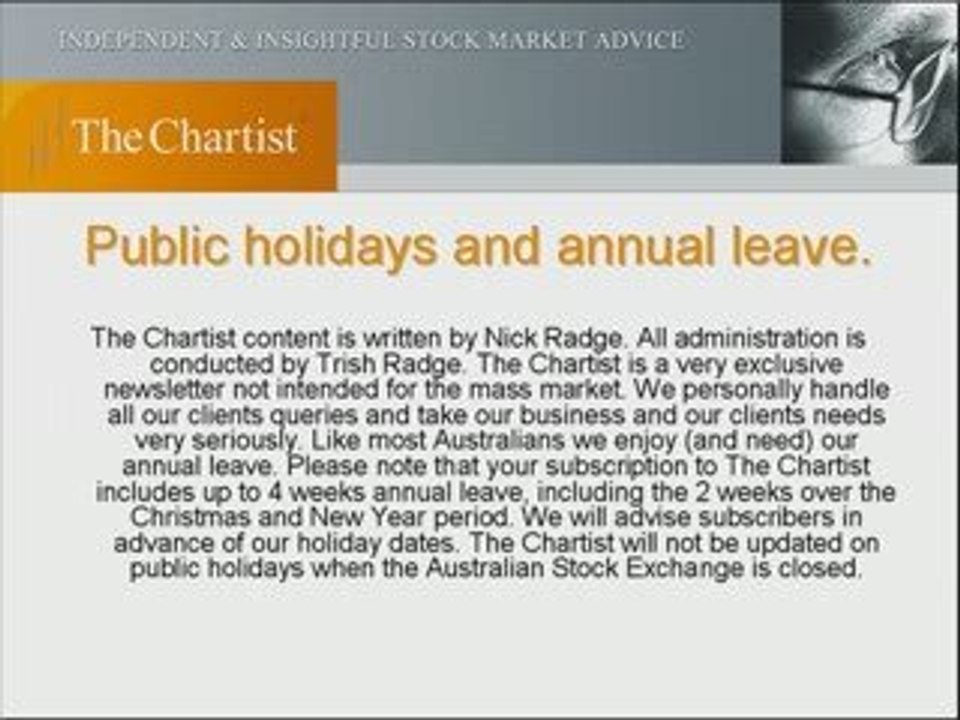 INDEPENDENT & INSIGHTFUL STOCK MARKET ADVICE

The Chartist

Public holidays and annual leave.

The Chartist content is written by Nick Radge. All administration is conducted by Trish Radge. The Chartist is a very exclusive newsletter not intended for the mass market. We personally handle all our clients queries and take our business and our clients needs very seriously. Like most Australians we enjoy (and need) our annual leave. Please note that your subscription to The Chartist includes up to 4 weeks annual leave, including the 2 weeks over the Christmas and New Year period. We will advise subscribers in advance of our holiday dates. The Chartist will not be updated on public holidays when the Australian Stock Exchange is closed.